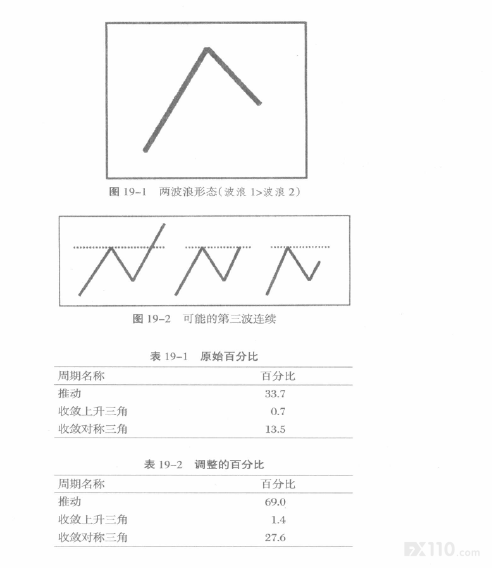 图 19-1　两波浪形态（波浪 1>波浪 2）

图 19-2　可能的第三波连续

表 19-1　原始百分比

| 周期名称 | 百分比 |
|---|---|
| 推动 | 33.7 |
| 收敛上升三角 | 0.7 |
| 收敛对称三角 | 13.5 |

表 19-2　调整的百分比

| 周期名称 | 百分比 |
|---|---|
| 推动 | 69.0 |
| 收敛上升三角 | 1.4 |
| 收敛对称三角 | 27.6 |

FX110.com